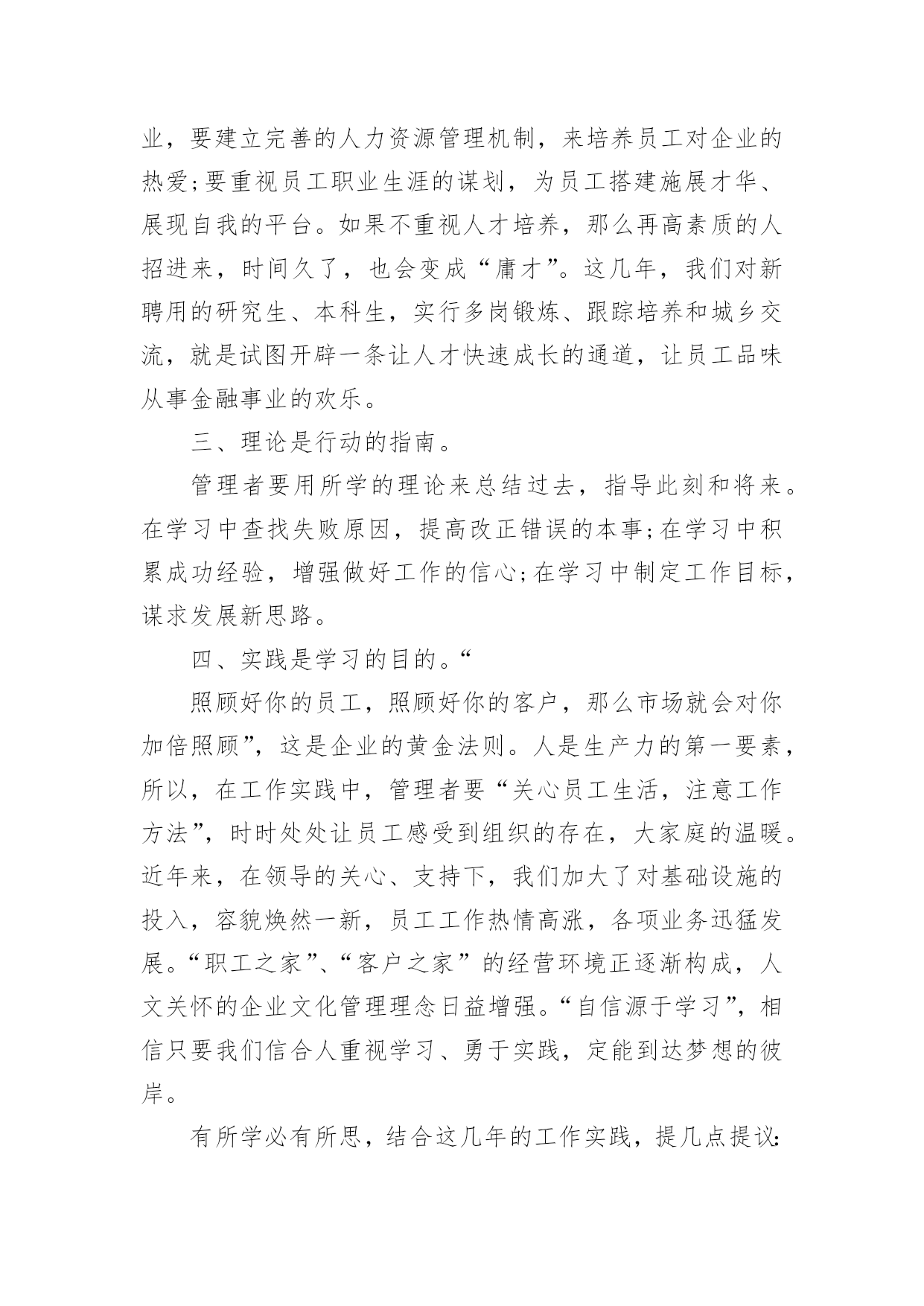 业，要建立完善的人力资源管理机制，来培养员工对企业的热爱;要重视员工职业生涯的谋划，为员工搭建施展才华、展现自我的平台。如果不重视人才培养，那么再高素质的人招进来，时间久了，也会变成“庸才”。这几年，我们对新聘用的研究生、本科生，实行多岗锻炼、跟踪培养和城乡交流，就是试图开辟一条让人才快速成长的通道，让员工品味从事金融事业的欢乐。

三、理论是行动的指南。

管理者要用所学的理论来总结过去，指导此刻和将来。在学习中查找失败原因，提高改正错误的本事;在学习中积累成功经验，增强做好工作的信心;在学习中制定工作目标，谋求发展新思路。

四、实践是学习的目的。“

照顾好你的员工，照顾好你的客户，那么市场就会对你加倍照顾”，这是企业的黄金法则。人是生产力的第一要素，所以，在工作实践中，管理者要“关心员工生活，注意工作方法”，时时处处让员工感受到组织的存在，大家庭的温暖。近年来，在领导的关心、支持下，我们加大了对基础设施的投入，容貌焕然一新，员工工作热情高涨，各项业务迅猛发展。“职工之家”、“客户之家”的经营环境正逐渐构成，人文关怀的企业文化管理理念日益增强。“自信源于学习”，相信只要我们信合人重视学习、勇于实践，定能到达梦想的彼岸。

有所学必有所思，结合这几年的工作实践，提几点提议: